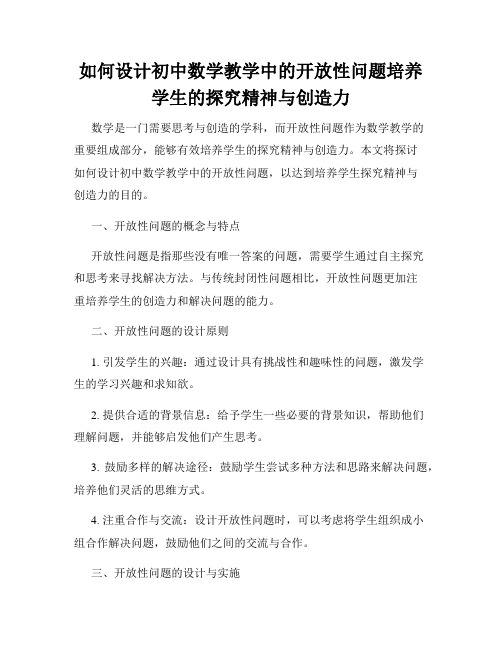 如何设计初中数学教学中的开放性问题培养学生的探究精神与创造力

数学是一门需要思考与创造的学科，而开放性问题作为数学教学的重要组成部分，能够有效培养学生的探究精神与创造力。本文将探讨如何设计初中数学教学中的开放性问题，以达到培养学生探究精神与创造力的目的。

一、开放性问题的概念与特点

开放性问题是指那些没有唯一答案的问题，需要学生通过自主探究和思考来寻找解决方法。与传统封闭性问题相比，开放性问题更加注重培养学生的创造力和解决问题的能力。

二、开放性问题的设计原则

1. 引发学生的兴趣：通过设计具有挑战性和趣味性的问题，激发学生的学习兴趣和求知欲。

2. 提供合适的背景信息：给予学生一些必要的背景知识，帮助他们理解问题，并能够启发他们产生思考。

3. 鼓励多样的解决途径：鼓励学生尝试多种方法和思路来解决问题，培养他们灵活的思维方式。

4. 注重合作与交流：设计开放性问题时，可以考虑将学生组织成小组合作解决问题，鼓励他们之间的交流与合作。

三、开放性问题的设计与实施